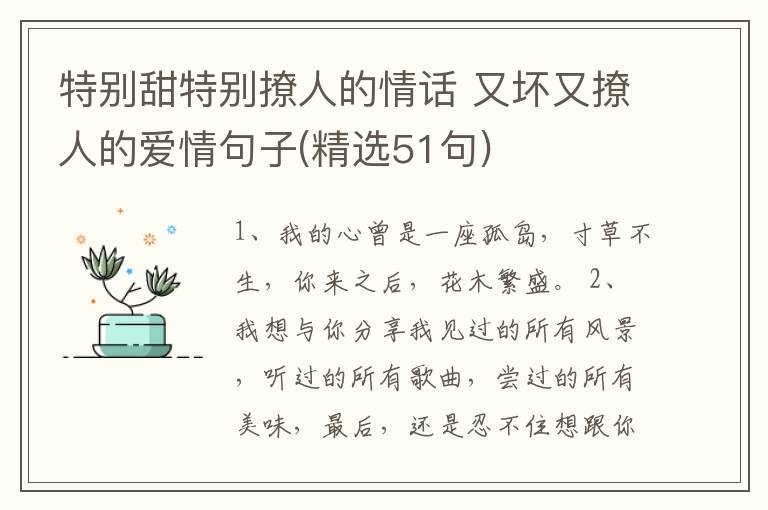 特别甜特别撩人的情话 又坏又撩人的爱情句子(精选51句)

1、我的心曾是一座孤岛，寸草不生，你来之后，花木繁盛。 2、我想与你分享我见过的所有风景，听过的所有歌曲，尝过的所有美味，最后，还是忍不住想跟你